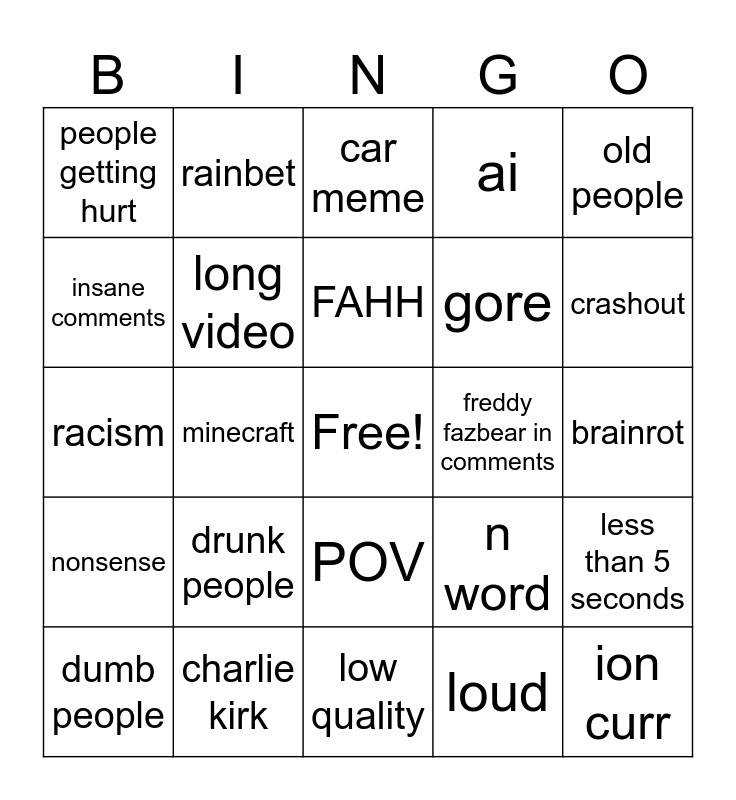 | B | I | N | G | O |
|---|---|---|---|---|
| people getting hurt | rainbet | car meme | ai | old people |
| insane comments | long video | FAHH | gore | crashout |
| racism | minecraft | Free! | freddy fazbear in comments | brainrot |
| nonsense | drunk people | POV | n word | less than 5 seconds |
| dumb people | charlie kirk | low quality | loud | ion curr |